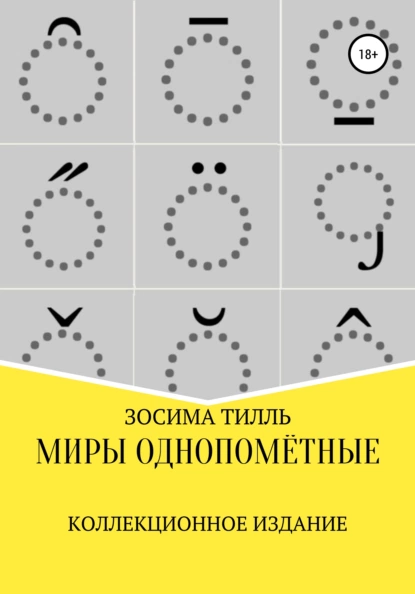 18+

ЗОСИМА ТИЛЛЬ
МИРЫ ОДНОПОМЁТНЫЕ

КОЛЛЕКЦИОННОЕ ИЗДАНИЕ